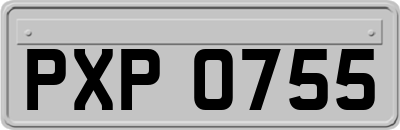 PXP 0755